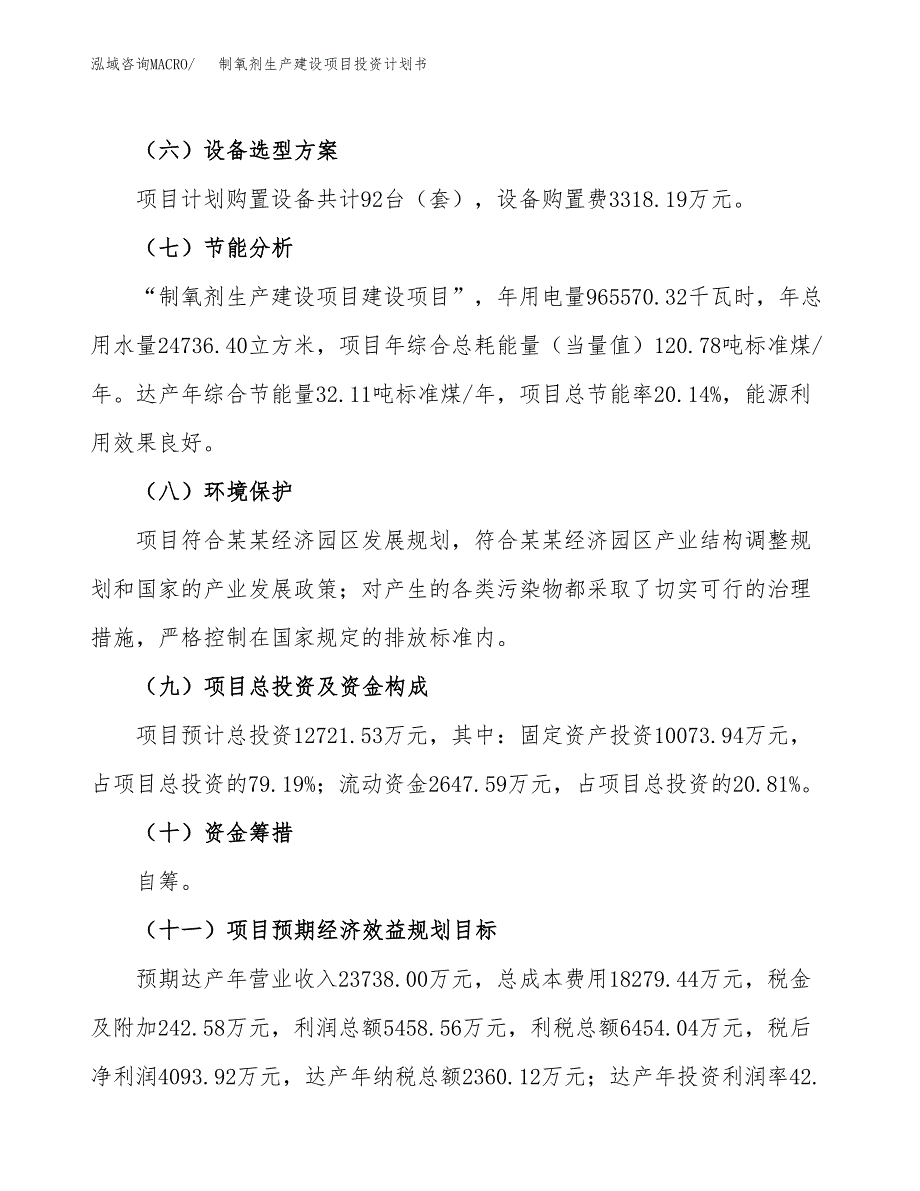 泓域咨询MACRO/　　制氧剂生产建设项目投资计划书

（六）设备选型方案

项目计划购置设备共计92台（套），设备购置费3318.19万元。

（七）节能分析

“制氧剂生产建设项目建设项目”，年用电量965570.32千瓦时，年总用水量24736.40立方米，项目年综合总耗能量（当量值）120.78吨标准煤/年。达产年综合节能量32.11吨标准煤/年，项目总节能率20.14%，能源利用效果良好。

（八）环境保护

项目符合某某经济园区发展规划，符合某某经济园区产业结构调整规划和国家的产业发展政策；对产生的各类污染物都采取了切实可行的治理措施，严格控制在国家规定的排放标准内。

（九）项目总投资及资金构成

项目预计总投资12721.53万元，其中：固定资产投资10073.94万元，占项目总投资的79.19%；流动资金2647.59万元，占项目总投资的20.81%。

（十）资金筹措

自筹。

（十一）项目预期经济效益规划目标

预期达产年营业收入23738.00万元，总成本费用18279.44万元，税金及附加242.58万元，利润总额5458.56万元，利税总额6454.04万元，税后净利润4093.92万元，达产年纳税总额2360.12万元；达产年投资利润率42.